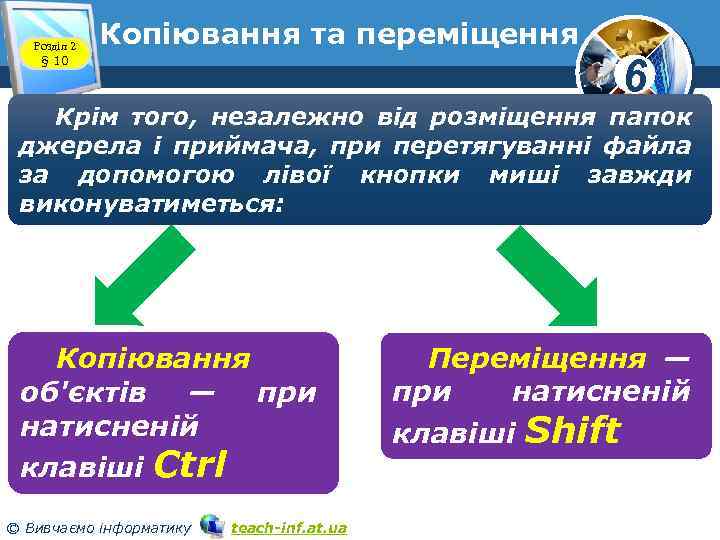 Розділ 2
§ 10

Копіювання та переміщення

6

Крім того, незалежно від розміщення папок джерела і приймача, при перетягуванні файла за допомогою лівої кнопки миші завжди виконуватиметься:

Копіювання об'єктів — при натисненій клавіші Ctrl

Переміщення — при натисненій клавіші Shift

© Вивчаємо інформатику teach-inf.at.ua